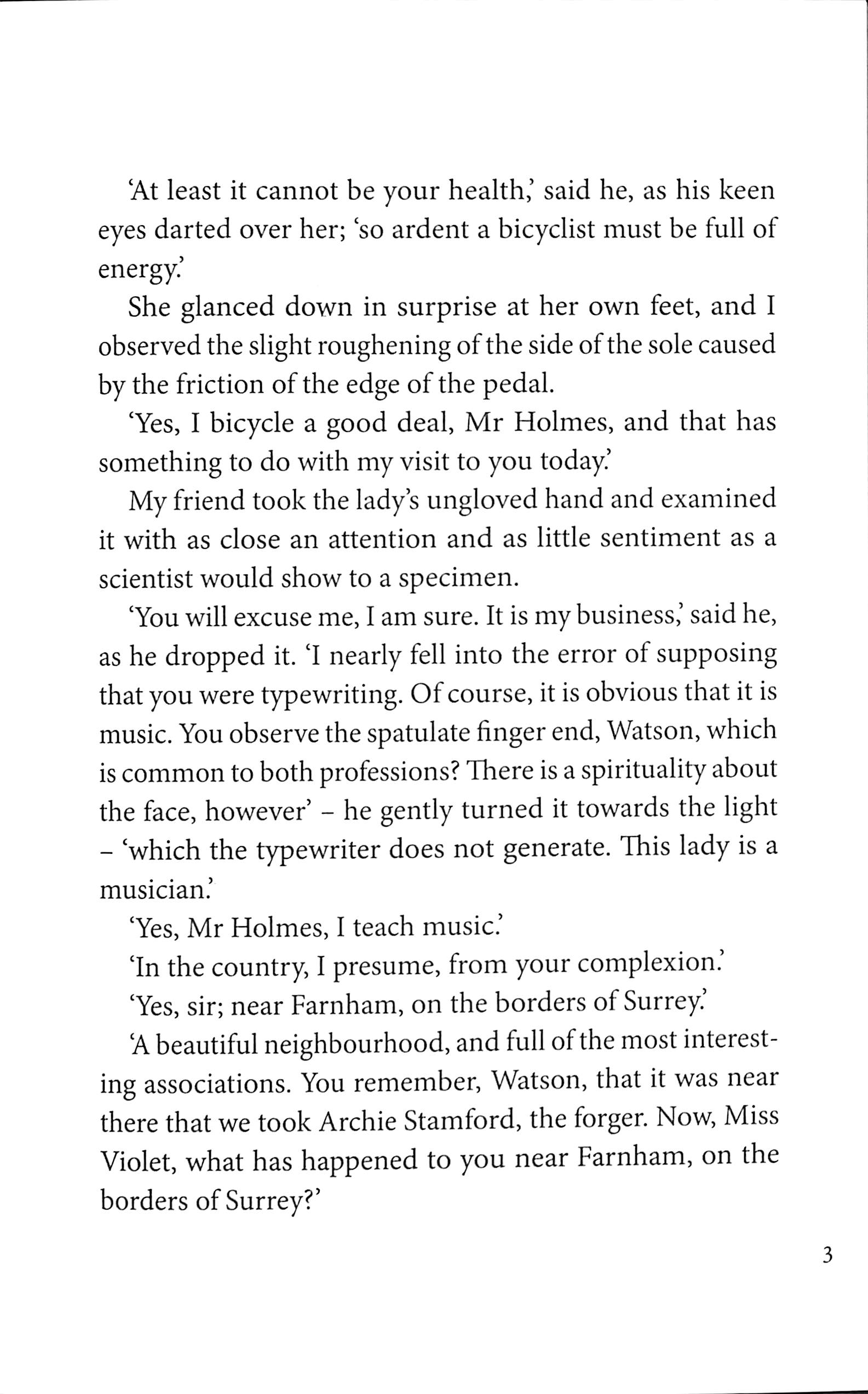 'At least it cannot be your health,' said he, as his keen eyes darted over her; 'so ardent a bicyclist must be full of energy.'

She glanced down in surprise at her own feet, and I observed the slight roughening of the side of the sole caused by the friction of the edge of the pedal.

'Yes, I bicycle a good deal, Mr Holmes, and that has something to do with my visit to you today.'

My friend took the lady's ungloved hand and examined it with as close an attention and as little sentiment as a scientist would show to a specimen.

'You will excuse me, I am sure. It is my business,' said he, as he dropped it. 'I nearly fell into the error of supposing that you were typewriting. Of course, it is obvious that it is music. You observe the spatulate finger end, Watson, which is common to both professions? There is a spirituality about the face, however' – he gently turned it towards the light – 'which the typewriter does not generate. This lady is a musician.'

'Yes, Mr Holmes, I teach music.'

'In the country, I presume, from your complexion.'

'Yes, sir; near Farnham, on the borders of Surrey.'

'A beautiful neighbourhood, and full of the most interesting associations. You remember, Watson, that it was near there that we took Archie Stamford, the forger. Now, Miss Violet, what has happened to you near Farnham, on the borders of Surrey?'

3